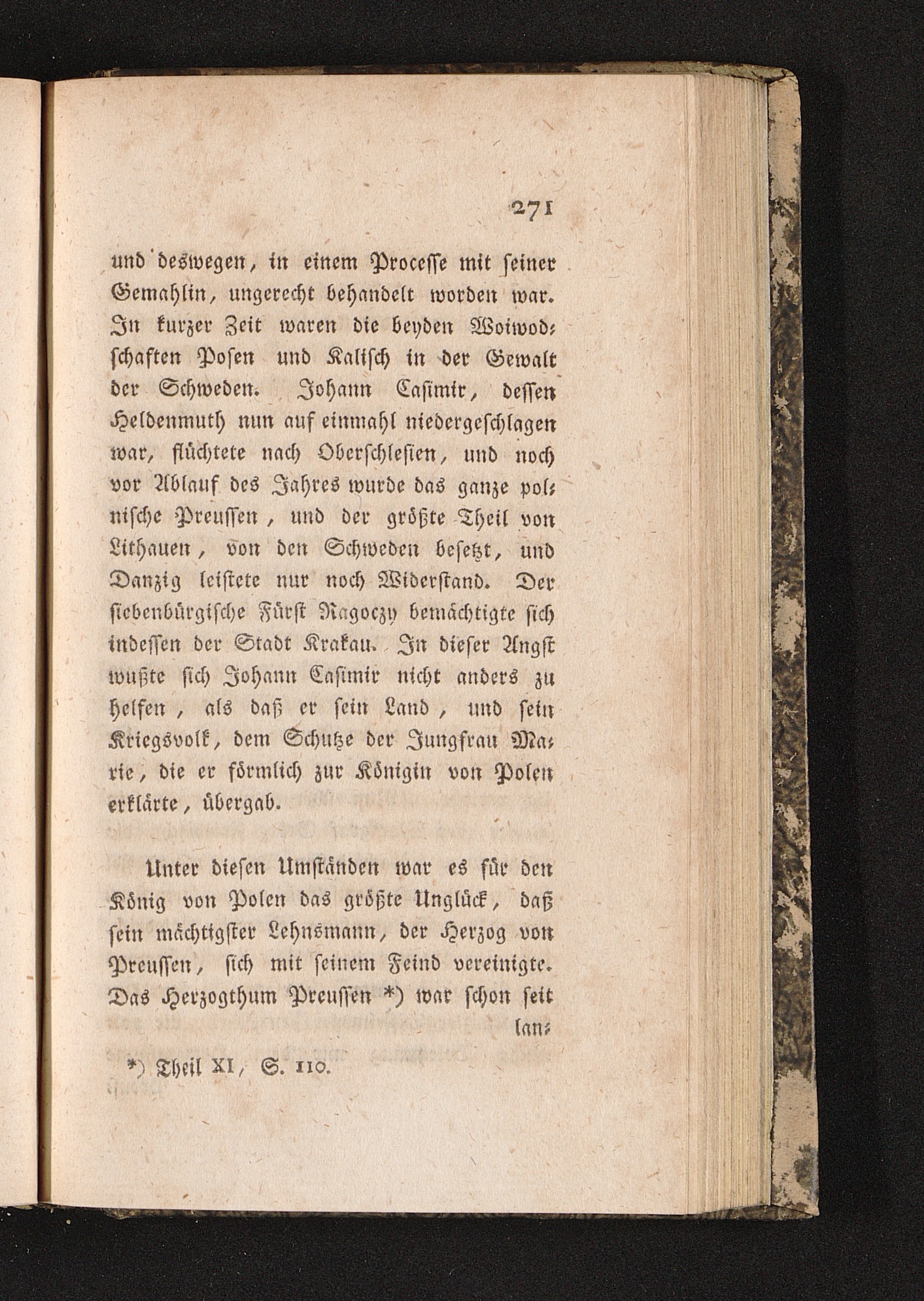 271

und deswegen, in einem Processe mit seiner Gemahlin, ungerecht behandelt worden war. In kurzer Zeit waren die beyden Woiwodschaften Posen und Kalisch in der Gewalt der Schweden. Johann Casimir, dessen Heldenmuth nun auf einmahl niedergeschlagen war, flüchtete nach Oberschlesien, und noch vor Ablauf des Jahres wurde das ganze polnische Preussen, und der größte Theil von Lithauen, von den Schweden besetzt, und Danzig leistete nur noch Widerstand. Der siebenbürgische Fürst Ragoczy bemächtigte sich indessen der Stadt Krakau. In dieser Angst wußte sich Johann Casimir nicht anders zu helfen, als daß er sein Land, und sein Kriegsvolk, dem Schutze der Jungfrau Marie, die er förmlich zur Königin von Polen erklärte, übergab.

Unter diesen Umständen war es für den König von Polen das größte Unglück, daß sein mächtigster Lehnsmann, der Herzog von Preussen, sich mit seinem Feind vereinigte. Das Herzogthum Preussen *) war schon seit lan-

*) Theil XI, S. 110.